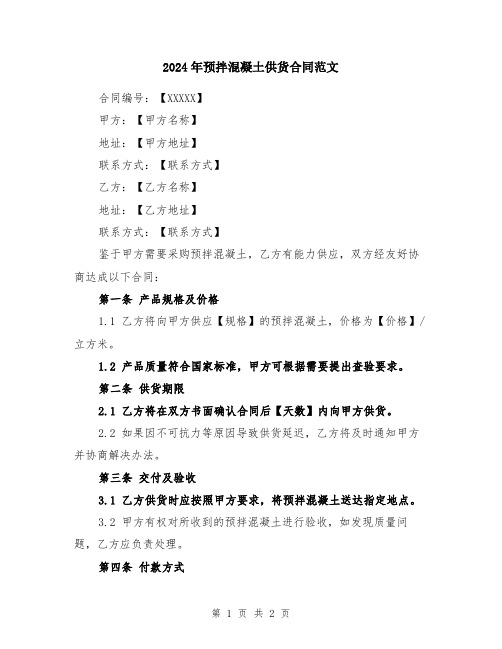 2024年预拌混凝土供货合同范文

合同编号：【XXXXX】

甲方：【甲方名称】

地址：【甲方地址】

联系方式：【联系方式】

乙方：【乙方名称】

地址：【乙方地址】

联系方式：【联系方式】

鉴于甲方需要采购预拌混凝土，乙方有能力供应，双方经友好协商达成以下合同：

第一条 产品规格及价格

1.1 乙方将向甲方供应【规格】的预拌混凝土，价格为【价格】/立方米。

1.2 产品质量符合国家标准，甲方可根据需要提出查验要求。

第二条 供货期限

2.1 乙方将在双方书面确认合同后【天数】内向甲方供货。

2.2 如果因不可抗力等原因导致供货延迟，乙方将及时通知甲方并协商解决办法。

第三条 交付及验收

3.1 乙方供货时应按照甲方要求，将预拌混凝土送达指定地点。

3.2 甲方有权对所收到的预拌混凝土进行验收，如发现质量问题，乙方应负责处理。

第四条 付款方式

第 1 页 共 2 页